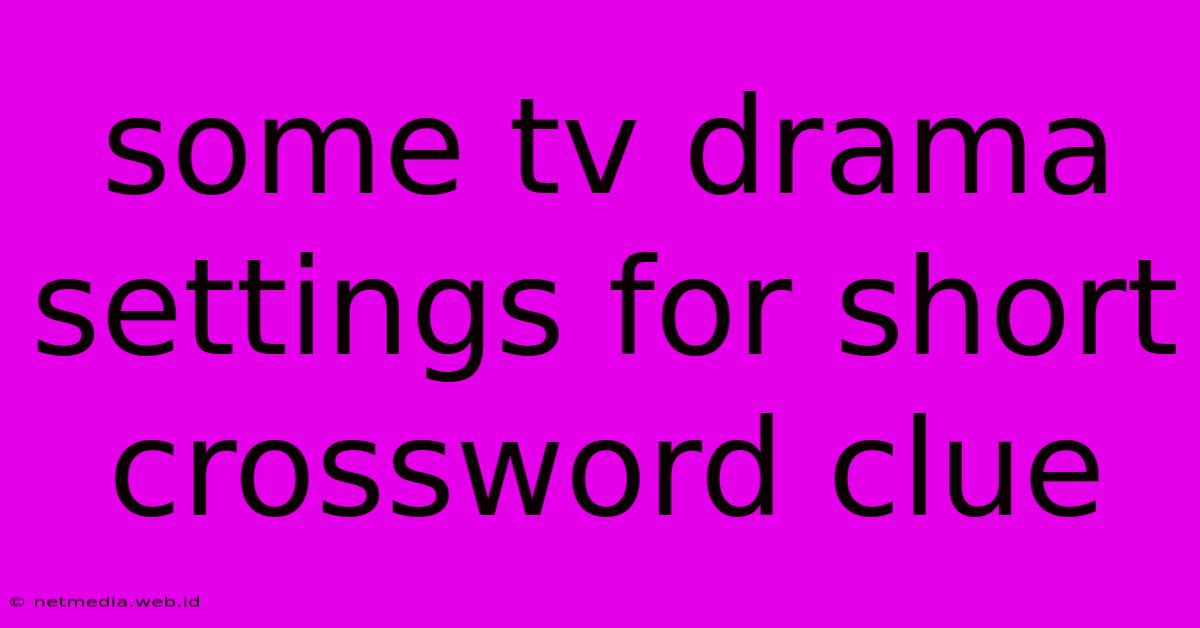 some tv drama settings for short crossword clue

© netmedia.web.id